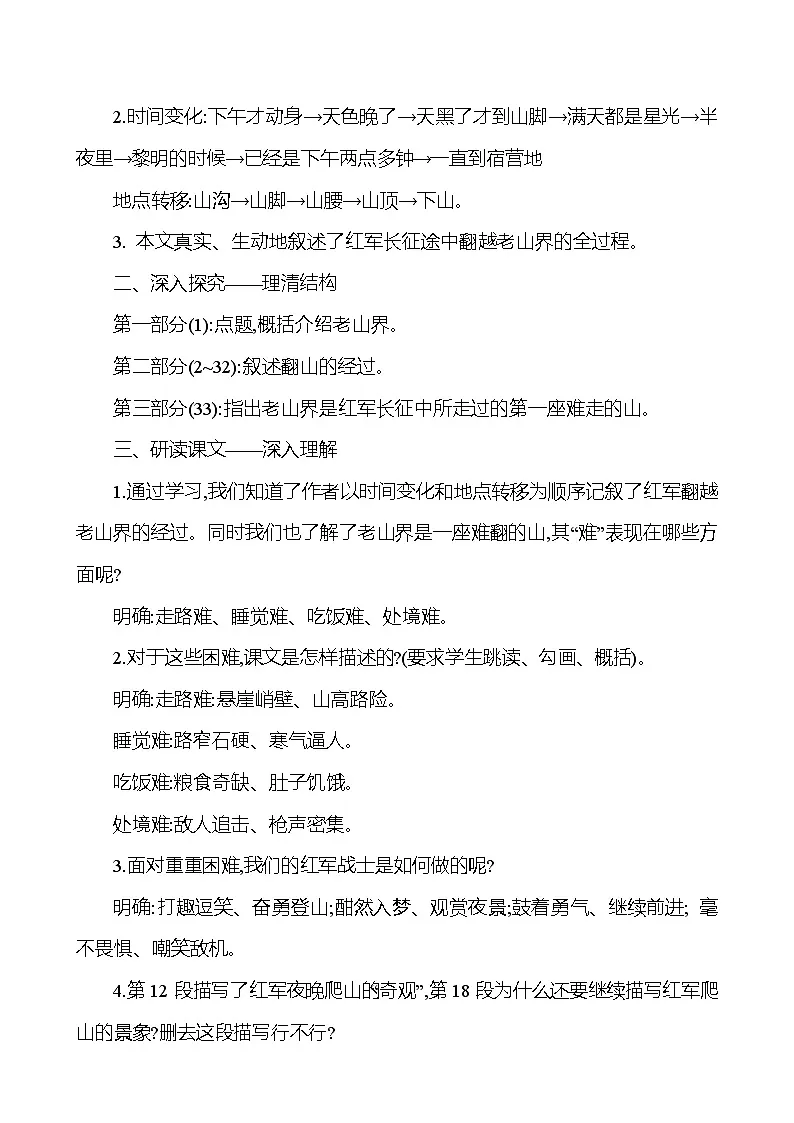 2.时间变化:下午才动身→天色晚了→天黑了才到山脚→满天都是星光→半夜里→黎明的时候→已经是下午两点多钟→一直到宿营地

地点转移:山沟→山脚→山腰→山顶→下山。

3. 本文真实、生动地叙述了红军长征途中翻越老山界的全过程。

二、深入探究——理清结构

第一部分(1):点题,概括介绍老山界。

第二部分(2~32):叙述翻山的经过。

第三部分(33):指出老山界是红军长征中所走过的第一座难走的山。

三、研读课文——深入理解

1.通过学习,我们知道了作者以时间变化和地点转移为顺序记叙了红军翻越老山界的经过。同时我们也了解了老山界是一座难翻的山,其“难”表现在哪些方面呢?

明确:走路难、睡觉难、吃饭难、处境难。

2.对于这些困难,课文是怎样描述的?(要求学生跳读、勾画、概括)。

明确:走路难:悬崖峭壁、山高路险。

睡觉难:路窄石硬、寒气逼人。

吃饭难:粮食奇缺、肚子饥饿。

处境难:敌人追击、枪声密集。

3.面对重重困难,我们的红军战士是如何做的呢?

明确:打趣逗笑、奋勇登山;酣然入梦、观赏夜景;鼓着勇气、继续前进; 毫不畏惧、嘲笑敌机。

4.第12段描写了红军夜晚爬山的奇观”,第18段为什么还要继续描写红军爬山的景象?删去这段描写行不行?